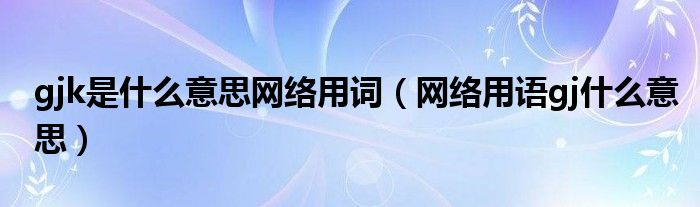 gjk是什么意思网络用词（网络用语gj什么意思）